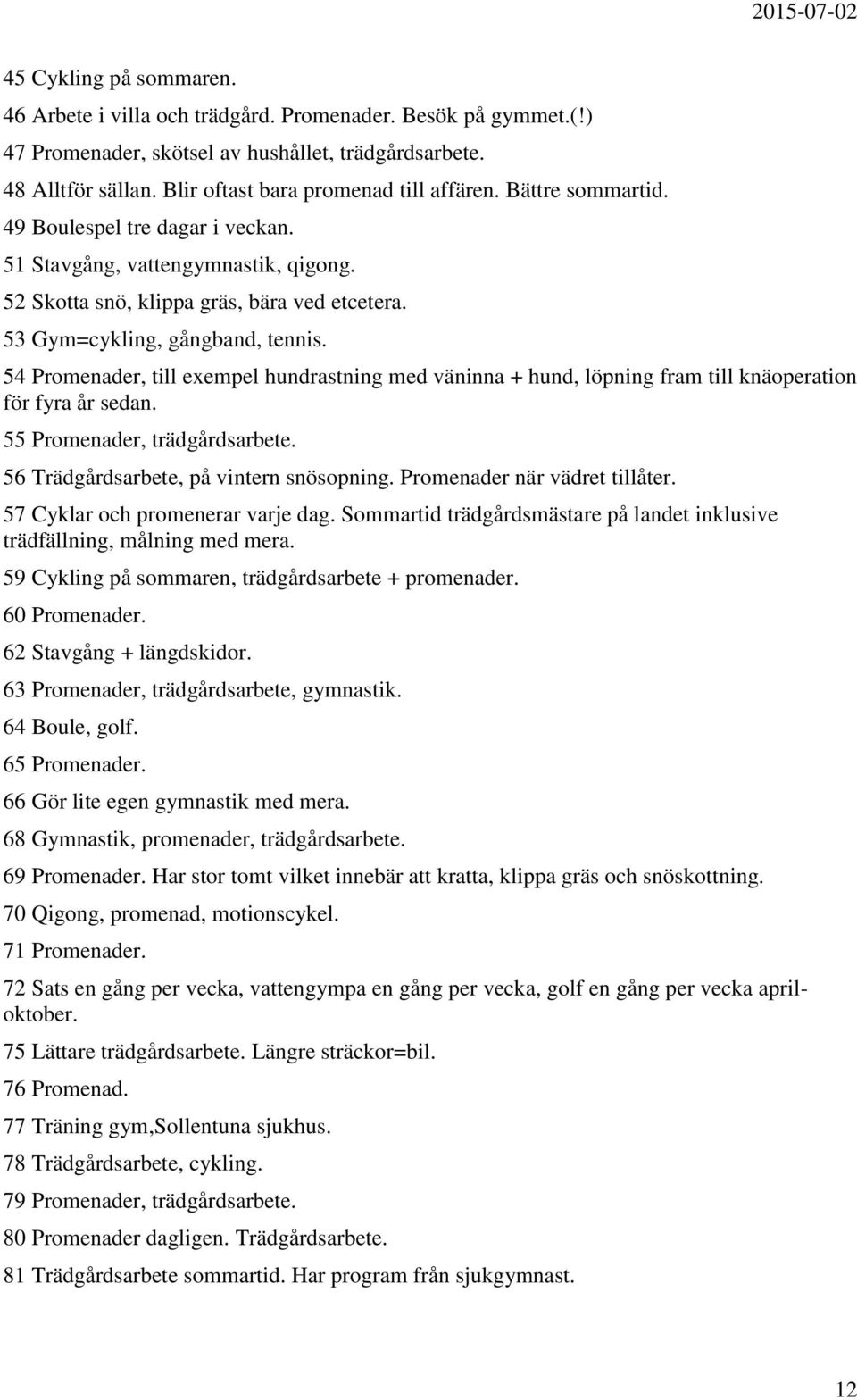 2015-07-02

45 Cykling på sommaren.
46 Arbete i villa och trädgård. Promenader. Besök på gymmet.(!)
47 Promenader, skötsel av hushållet, trädgårdsarbete.
48 Alltför sällan. Blir oftast bara promenad till affären. Bättre sommartid.
49 Boulespel tre dagar i veckan.
51 Stavgång, vattengymnastik, qigong.
52 Skotta snö, klippa gräs, bära ved etcetera.
53 Gym=cykling, gångband, tennis.
54 Promenader, till exempel hundrastning med väninna + hund, löpning fram till knäoperation för fyra år sedan.
55 Promenader, trädgårdsarbete.
56 Trädgårdsarbete, på vintern snösopning. Promenader när vädret tillåter.
57 Cyklar och promenerar varje dag. Sommartid trädgårdsmästare på landet inklusive trädfällning, målning med mera.
59 Cykling på sommaren, trädgårdsarbete + promenader.
60 Promenader.
62 Stavgång + längdskidor.
63 Promenader, trädgårdsarbete, gymnastik.
64 Boule, golf.
65 Promenader.
66 Gör lite egen gymnastik med mera.
68 Gymnastik, promenader, trädgårdsarbete.
69 Promenader. Har stor tomt vilket innebär att kratta, klippa gräs och snöskottning.
70 Qigong, promenad, motionscykel.
71 Promenader.
72 Sats en gång per vecka, vattengympa en gång per vecka, golf en gång per vecka april-oktober.
75 Lättare trädgårdsarbete. Längre sträckor=bil.
76 Promenad.
77 Träning gym,Sollentuna sjukhus.
78 Trädgårdsarbete, cykling.
79 Promenader, trädgårdsarbete.
80 Promenader dagligen. Trädgårdsarbete.
81 Trädgårdsarbete sommartid. Har program från sjukgymnast.

12